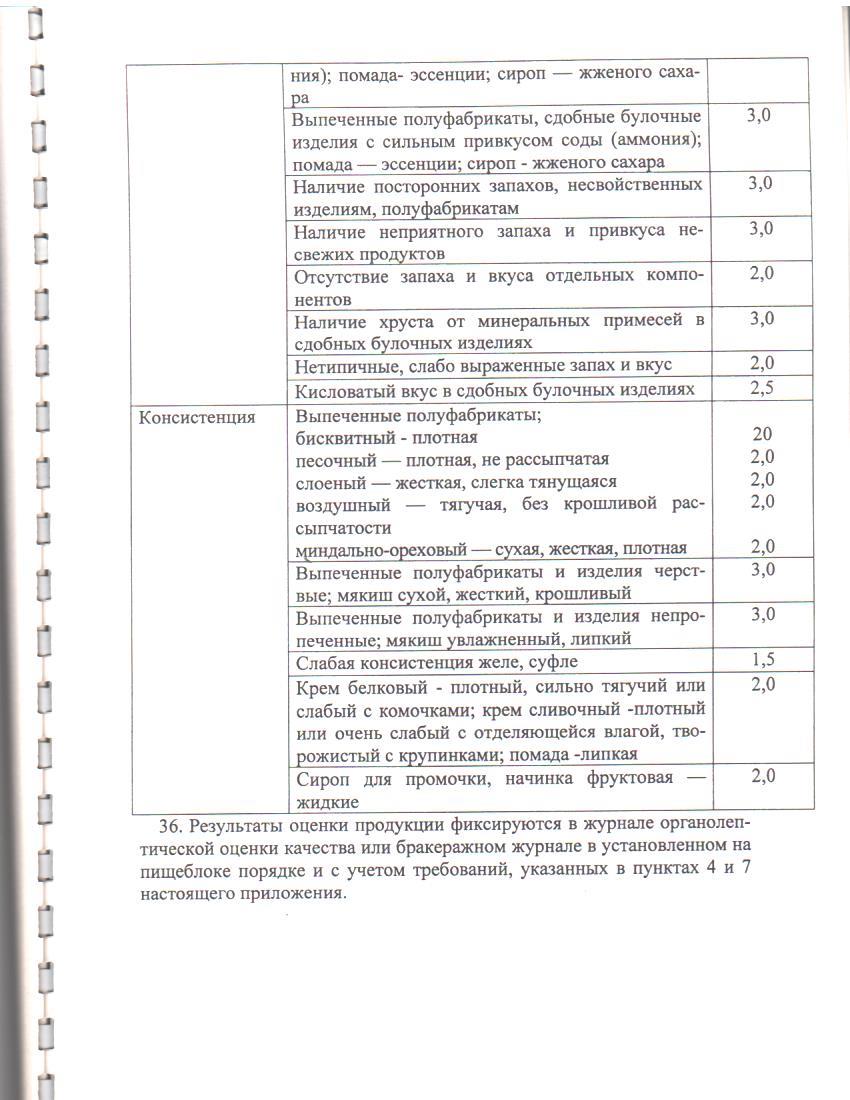 |  |  |  |
|---|---|---|
|  | ния); помада- эссенции; сироп — жженого сахара |  |
|  | Выпеченные полуфабрикаты, сдобные булочные изделия с сильным привкусом соды (аммония); помада — эссенции; сироп - жженого сахара | 3,0 |
|  | Наличие посторонних запахов, несвойственных изделиям, полуфабрикатам | 3,0 |
|  | Наличие неприятного запаха и привкуса несвежих продуктов | 3,0 |
|  | Отсутствие запаха и вкуса отдельных компонентов | 2,0 |
|  | Наличие хруста от минеральных примесей в сдобных булочных изделиях | 3,0 |
|  | Нетипичные, слабо выраженные запах и вкус | 2,0 |
|  | Кисловатый вкус в сдобных булочных изделиях | 2,5 |
| Консистенция | Выпеченные полуфабрикаты; бисквитный - плотная песочный — плотная, не рассыпчатая слоеный — жесткая, слегка тянущаяся воздушный — тягучая, без крошливой рассыпчатости миндально-ореховый — сухая, жесткая, плотная | 20 2,0 2,0 2,0 2,0 |
|  | Выпеченные полуфабрикаты и изделия черствые; мякиш сухой, жесткий, крошливый | 3,0 |
|  | Выпеченные полуфабрикаты и изделия непропеченные; мякиш увлажненный, липкий | 3,0 |
|  | Слабая консистенция желе, суфле | 1,5 |
|  | Крем белковый - плотный, сильно тягучий или слабый с комочками; крем сливочный -плотный или очень слабый с отделяющейся влагой, творожистый с крупинками; помада -липкая | 2,0 |
|  | Сироп для промочки, начинка фруктовая — жидкие | 2,0 |

36. Результаты оценки продукции фиксируются в журнале органолептической оценки качества или бракеражном журнале в установленном на пищеблоке порядке и с учетом требований, указанных в пунктах 4 и 7 настоящего приложения.